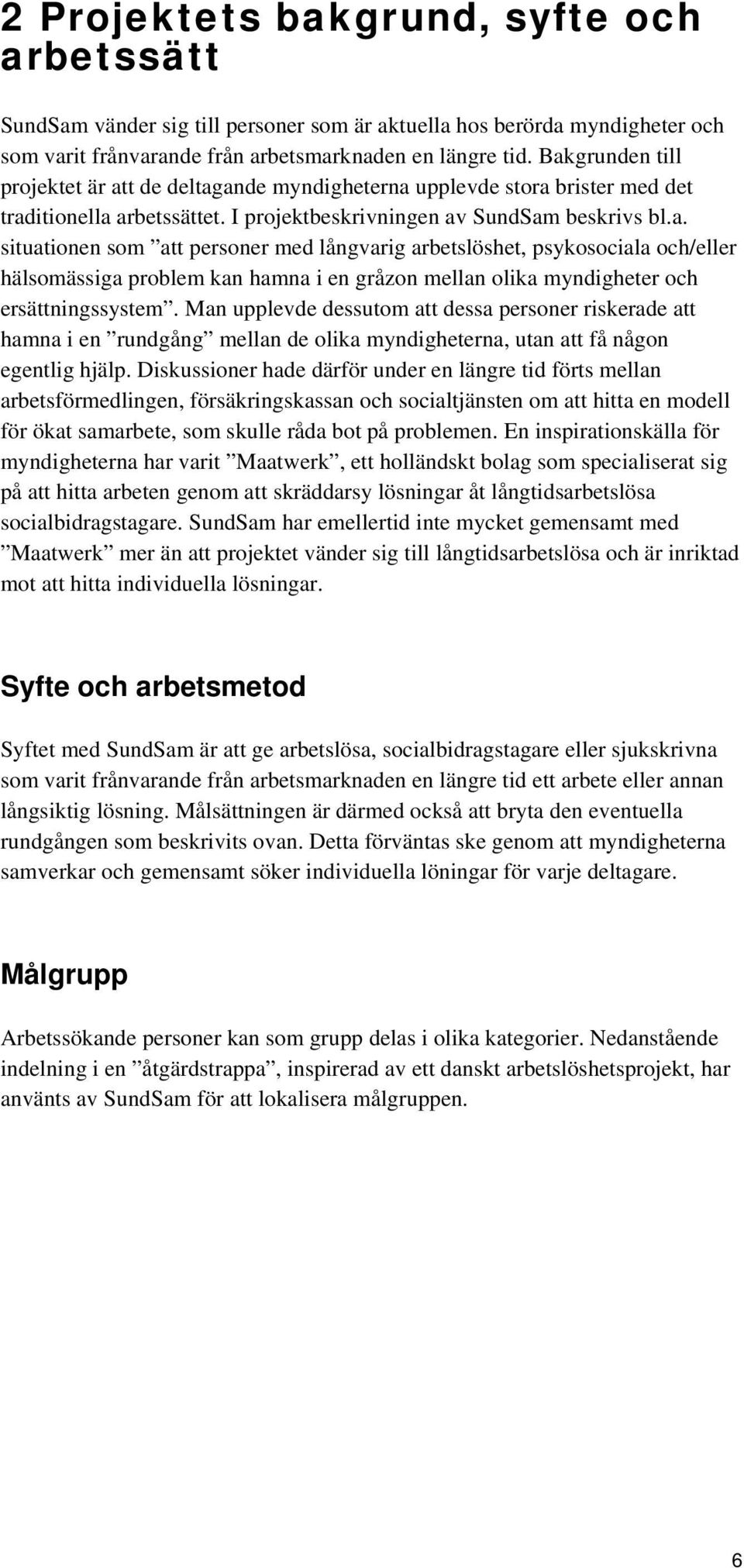 2 Projektets bakgrund, syfte och arbetssätt

SundSam vänder sig till personer som är aktuella hos berörda myndigheter och som varit frånvarande från arbetsmarknaden en längre tid. Bakgrunden till projektet är att de deltagande myndigheterna upplevde stora brister med det traditionella arbetssättet. I projektbeskrivningen av SundSam beskrivs bl.a. situationen som ”att personer med långvarig arbetslöshet, psykosociala och/eller hälsomässiga problem kan hamna i en gråzon mellan olika myndigheter och ersättningssystem”. Man upplevde dessutom att dessa personer riskerade att hamna i en ”rundgång” mellan de olika myndigheterna, utan att få någon egentlig hjälp. Diskussioner hade därför under en längre tid förts mellan arbetsförmedlingen, försäkringskassan och socialtjänsten om att hitta en modell för ökat samarbete, som skulle råda bot på problemen. En inspirationskälla för myndigheterna har varit ”Maatwerk”, ett holländskt bolag som specialiserat sig på att hitta arbeten genom att skräddarsy lösningar åt långtidsarbetslösa socialbidragstagare. SundSam har emellertid inte mycket gemensamt med ”Maatwerk” mer än att projektet vänder sig till långtidsarbetslösa och är inriktad mot att hitta individuella lösningar.

Syfte och arbetsmetod

Syftet med SundSam är att ge arbetslösa, socialbidragstagare eller sjukskrivna som varit frånvarande från arbetsmarknaden en längre tid ett arbete eller annan långsiktig lösning. Målsättningen är därmed också att bryta den eventuella rundgången som beskrivits ovan. Detta förväntas ske genom att myndigheterna samverkar och gemensamt söker individuella löningar för varje deltagare.

Målgrupp

Arbetssökande personer kan som grupp delas i olika kategorier. Nedanstående indelning i en ”åtgärdstrappa”, inspirerad av ett danskt arbetslöshetsprojekt, har använts av SundSam för att lokalisera målgruppen.

6